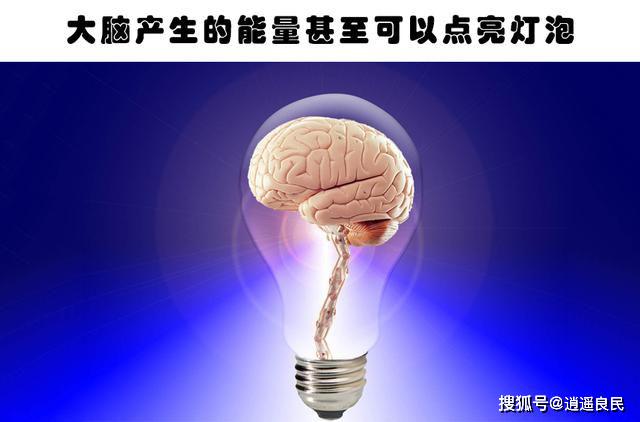 大脑产生的能量甚至可以点亮灯泡

搜狐号@逍遥良民